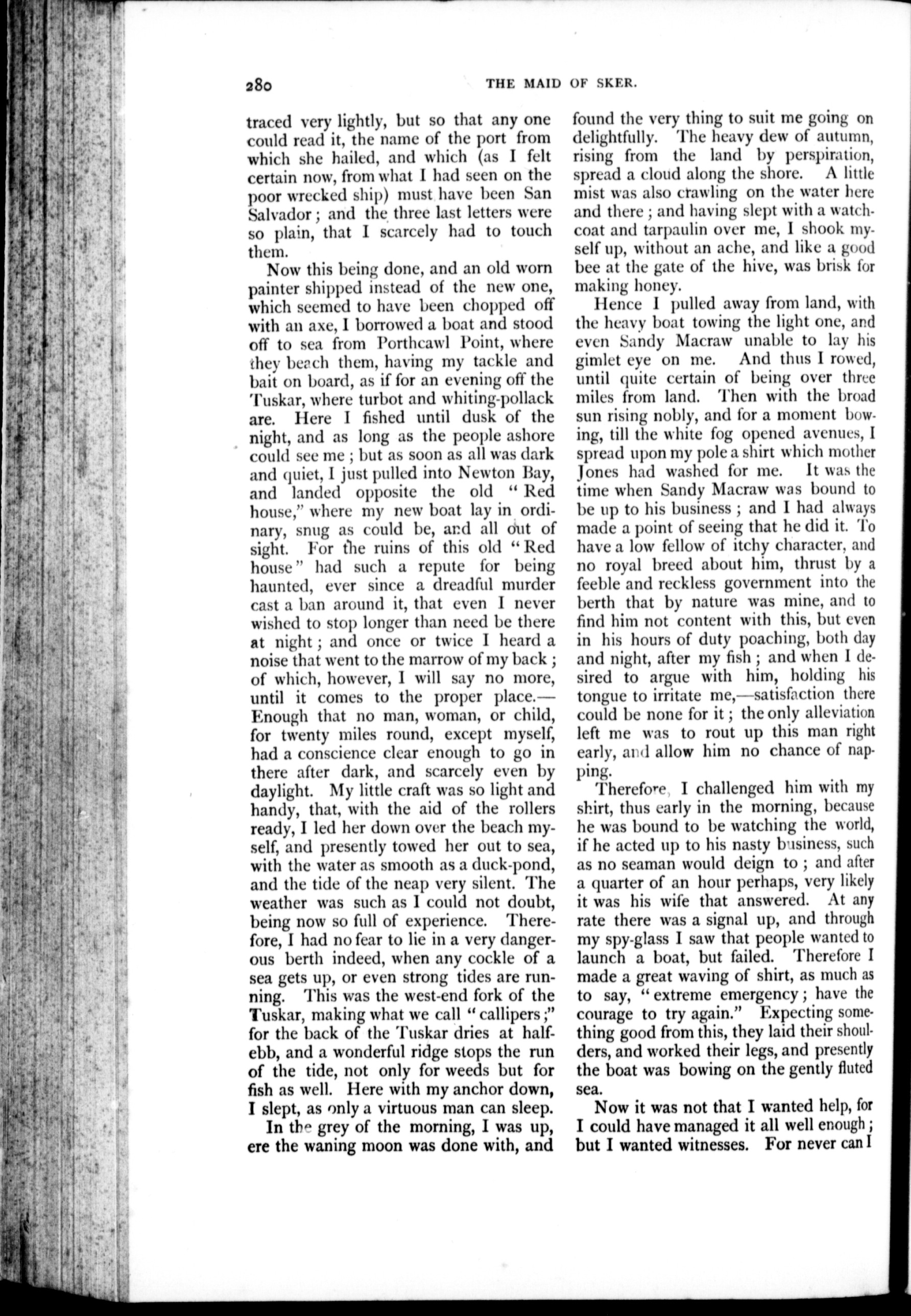 280 THE MAID OF SKER.

traced very lightly, but so that any one could read it, the name of the port from which she hailed, and which (as I felt certain now, from what I had seen on the poor wrecked ship) must have been San Salvador; and the three last letters were so plain, that I scarcely had to touch them.

Now this being done, and an old worn painter shipped instead of the new one, which seemed to have been chopped off with an axe, I borrowed a boat and stood off to sea from Porthcawl Point, where they beach them, having my tackle and bait on board, as if for an evening off the Tuskar, where turbot and whiting-pollack are. Here I fished until dusk of the night, and as long as the people ashore could see me; but as soon as all was dark and quiet, I just pulled into Newton Bay, and landed opposite the old "Red house," where my new boat lay in ordinary, snug as could be, and all out of sight. For the ruins of this old "Red house" had such a repute for being haunted, ever since a dreadful murder cast a ban around it, that even I never wished to stop longer than need be there at night; and once or twice I heard a noise that went to the marrow of my back; of which, however, I will say no more, until it comes to the proper place.—Enough that no man, woman, or child, for twenty miles round, except myself, had a conscience clear enough to go in there after dark, and scarcely even by daylight. My little craft was so light and handy, that, with the aid of the rollers ready, I led her down over the beach myself, and presently towed her out to sea, with the water as smooth as a duck-pond, and the tide of the neap very silent. The weather was such as I could not doubt, being now so full of experience. Therefore, I had no fear to lie in a very dangerous berth indeed, when any cockle of a sea gets up, or even strong tides are running. This was the west-end fork of the Tuskar, making what we call "callipers;" for the back of the Tuskar dries at half-ebb, and a wonderful ridge stops the run of the tide, not only for weeds but for fish as well. Here with my anchor down, I slept, as only a virtuous man can sleep.

In the grey of the morning, I was up, ere the waning moon was done with, and found the very thing to suit me going on delightfully. The heavy dew of autumn, rising from the land by perspiration, spread a cloud along the shore. A little mist was also crawling on the water here and there; and having slept with a watch-coat and tarpaulin over me, I shook myself up, without an ache, and like a good bee at the gate of the hive, was brisk for making honey.

Hence I pulled away from land, with the heavy boat towing the light one, and even Sandy Macraw unable to lay his gimlet eye on me. And thus I rowed, until quite certain of being over three miles from land. Then with the broad sun rising nobly, and for a moment bowing, till the white fog opened avenues, I spread upon my pole a shirt which mother Jones had washed for me. It was the time when Sandy Macraw was bound to be up to his business; and I had always made a point of seeing that he did it. To have a low fellow of itchy character, and no royal breed about him, thrust by a feeble and reckless government into the berth that by nature was mine, and to find him not content with this, but even in his hours of duty poaching, both day and night, after my fish; and when I desired to argue with him, holding his tongue to irritate me,—satisfaction there could be none for it; the only alleviation left me was to rout up this man right early, and allow him no chance of napping.

Therefore, I challenged him with my shirt, thus early in the morning, because he was bound to be watching the world, if he acted up to his nasty business, such as no seaman would deign to; and after a quarter of an hour perhaps, very likely it was his wife that answered. At any rate there was a signal up, and through my spy-glass I saw that people wanted to launch a boat, but failed. Therefore I made a great waving of shirt, as much as to say, "extreme emergency; have the courage to try again." Expecting something good from this, they laid their shoulders, and worked their legs, and presently the boat was bowing on the gently fluted sea.

Now it was not that I wanted help, for I could have managed it all well enough; but I wanted witnesses. For never can I